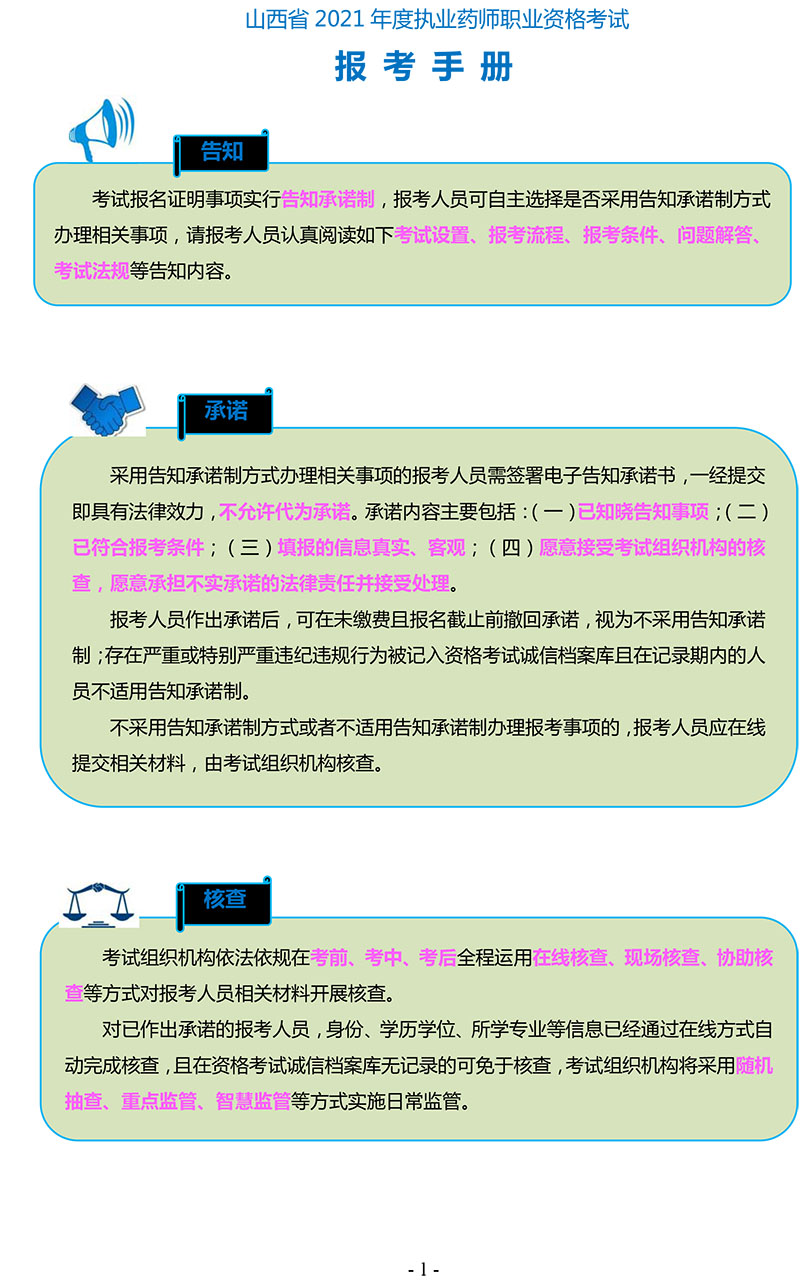 山西省 2021 年度执业药师职业资格考试

报 考 手 册

告知

考试报名证明事项实行告知承诺制，报考人员可自主选择是否采用告知承诺制方式办理相关事项，请报考人员认真阅读如下考试设置、报考流程、报考条件、问题解答、考试法规等告知内容。

承诺

采用告知承诺制方式办理相关事项的报考人员需签署电子告知承诺书，一经提交即具有法律效力，不允许代为承诺。承诺内容主要包括：（一）已知晓告知事项；（二）已符合报考条件；（三）填报的信息真实、客观；（四）愿意接受考试组织机构的核查，愿意承担不实承诺的法律责任并接受处理。

报考人员作出承诺后，可在未缴费且报名截止前撤回承诺，视为不采用告知承诺制；存在严重或特别严重违纪违规行为被记入资格考试诚信档案库且在记录期内的人员不适用告知承诺制。

不采用告知承诺制方式或者不适用告知承诺制办理报考事项的，报考人员应在线提交相关材料，由考试组织机构核查。

核查

考试组织机构依法依规在考前、考中、考后全程运用在线核查、现场核查、协助核查等方式对报考人员相关材料开展核查。

对已作出承诺的报考人员，身份、学历学位、所学专业等信息已经通过在线方式自动完成核查，且在资格考试诚信档案库无记录的可免于核查，考试组织机构将采用随机抽查、重点监管、智慧监管等方式实施日常监管。

- 1 -